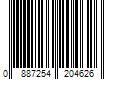 0 887254 204626